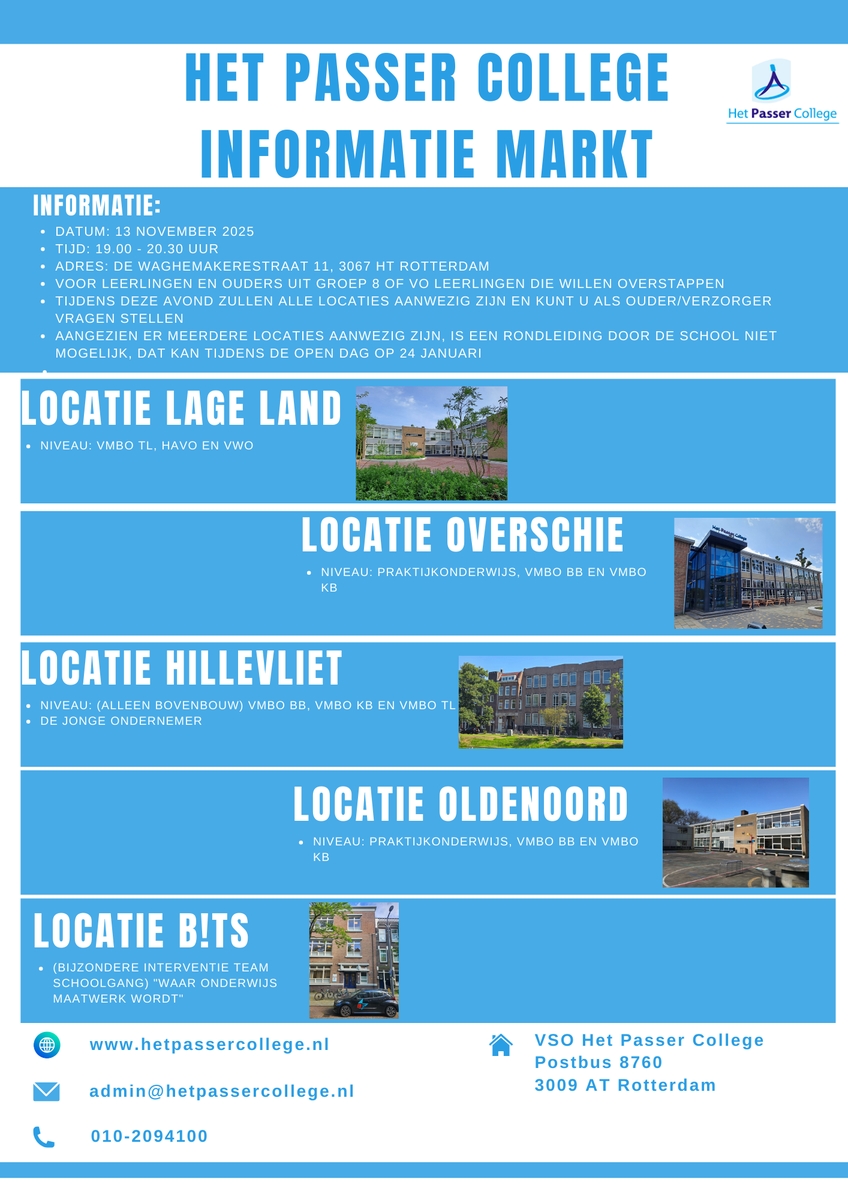 HET PASSER COLLEGE
INFORMATIE MARKT

Het Passer College

INFORMATIE:
- DATUM: 13 NOVEMBER 2025
- TIJD: 19.00 - 20.30 UUR
- ADRES: DE WAGHEMAKERESTRAAT 11, 3067 HT ROTTERDAM
- VOOR LEERLINGEN EN OUDERS UIT GROEP 8 OF VO LEERLINGEN DIE WILLEN OVERSTAPPEN
- TIJDENS DEZE AVOND ZULLEN ALLE LOCATIES AANWEZIG ZIJN EN KUNT U ALS OUDER/VERZORGER VRAGEN STELLEN
- AANGEZIEN ER MEERDERE LOCATIES AANWEZIG ZIJN, IS EEN RONDLEIDING DOOR DE SCHOOL NIET MOGELIJK, DAT KAN TIJDENS DE OPEN DAG OP 24 JANUARI

LOCATIE LAGE LAND
- NIVEAU: VMBO TL, HAVO EN VWO

LOCATIE OVERSCHIE
- NIVEAU: PRAKTIJKONDERWIJS, VMBO BB EN VMBO KB

Het Passer College

LOCATIE HILLEVLIET
- NIVEAU: (ALLEEN BOVENBOUW) VMBO BB, VMBO KB EN VMBO TL
- DE JONGE ONDERNEMER

LOCATIE OLDENOORD
- NIVEAU: PRAKTIJKONDERWIJS, VMBO BB EN VMBO KB

LOCATIE B!TS
- (BIJZONDERE INTERVENTIE TEAM SCHOOLGANG) "WAAR ONDERWIJS MAATWERK WORDT"

www.hetpassercollege.nl
admin@hetpassercollege.nl
010-2094100

VSO Het Passer College
Postbus 8760
3009 AT Rotterdam